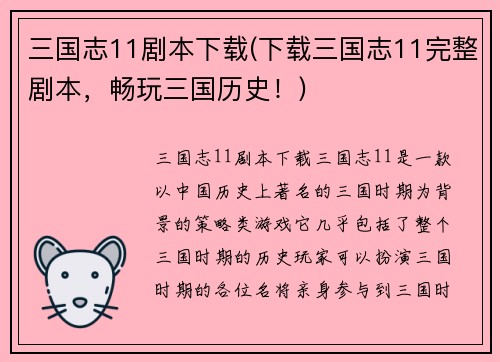 三国志11剧本下载(下载三国志11完整剧本，畅玩三国历史！)

三国志11剧本下载三国志11是一款以中国历史上著名的三国时期为背景的策略类游戏它几乎包括了整个三国时期的历史玩家可以扮演三国时期的各位名将亲身参与到三国时